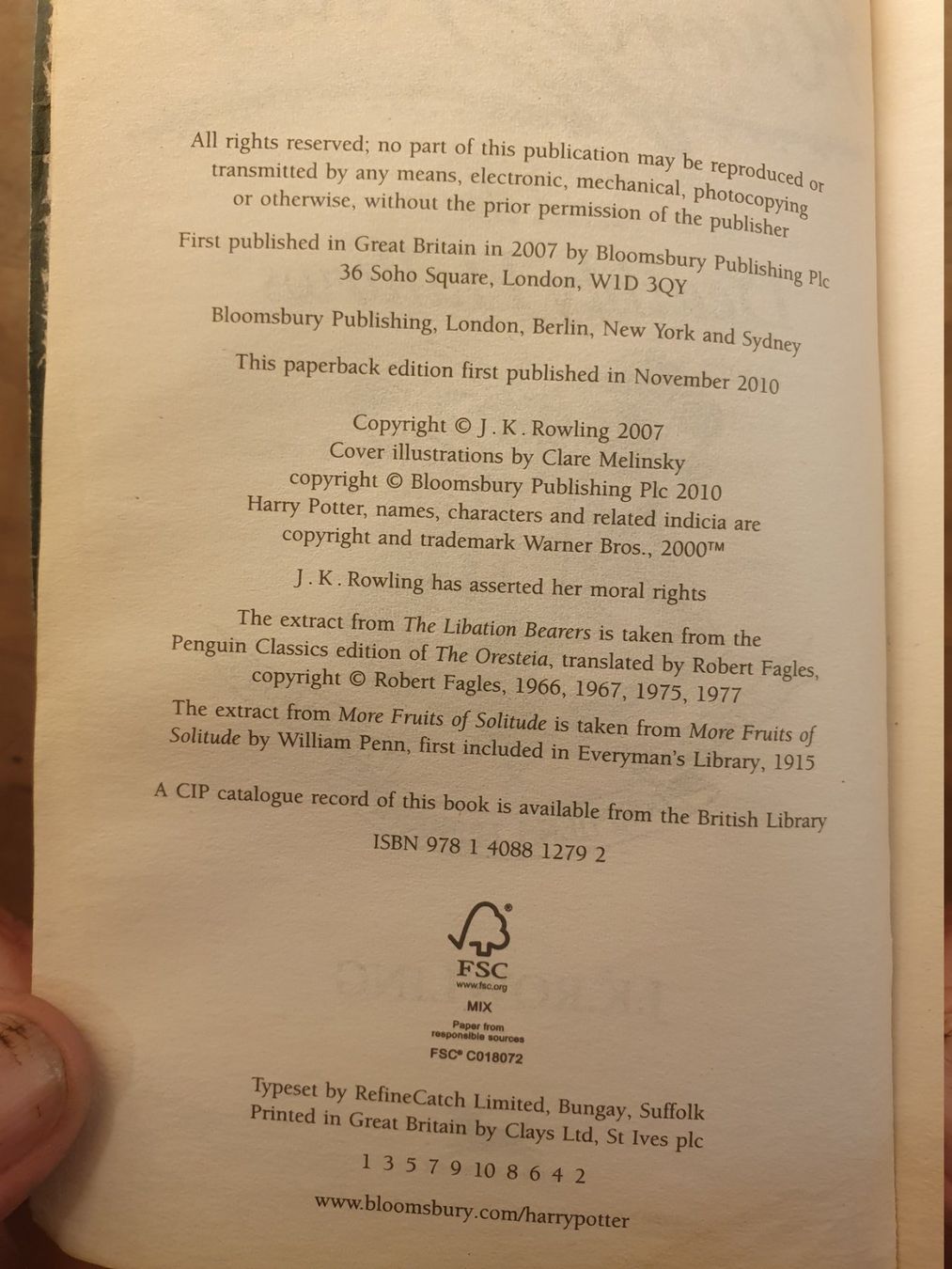 All rights reserved; no part of this publication may be reproduced or transmitted by any means, electronic, mechanical, photocopying or otherwise, without the prior permission of the publisher

First published in Great Britain in 2007 by Bloomsbury Publishing Plc
36 Soho Square, London, W1D 3QY

Bloomsbury Publishing, London, Berlin, New York and Sydney

This paperback edition first published in November 2010

Copyright © J. K. Rowling 2007
Cover illustrations by Clare Melinsky
copyright © Bloomsbury Publishing Plc 2010
Harry Potter, names, characters and related indicia are copyright and trademark Warner Bros., 2000™

J. K. Rowling has asserted her moral rights

The extract from The Libation Bearers is taken from the Penguin Classics edition of The Oresteia, translated by Robert Fagles, copyright © Robert Fagles, 1966, 1967, 1975, 1977

The extract from More Fruits of Solitude is taken from More Fruits of Solitude by William Penn, first included in Everyman's Library, 1915

A CIP catalogue record of this book is available from the British Library

ISBN 978 1 4088 1279 2

FSC
www.fsc.org
MIX
Paper from responsible sources
FSC® C018072

Typeset by RefineCatch Limited, Bungay, Suffolk
Printed in Great Britain by Clays Ltd, St Ives plc

1 3 5 7 9 10 8 6 4 2

www.bloomsbury.com/harrypotter